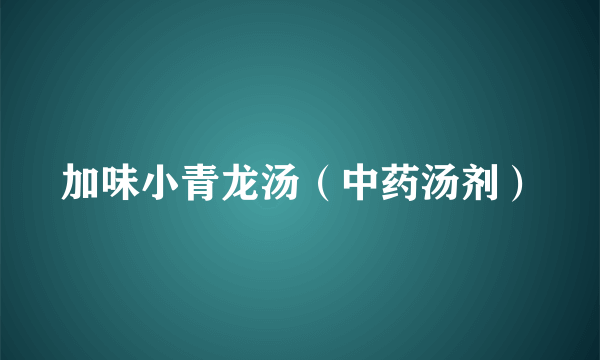 加味小青龙汤（中药汤剂）